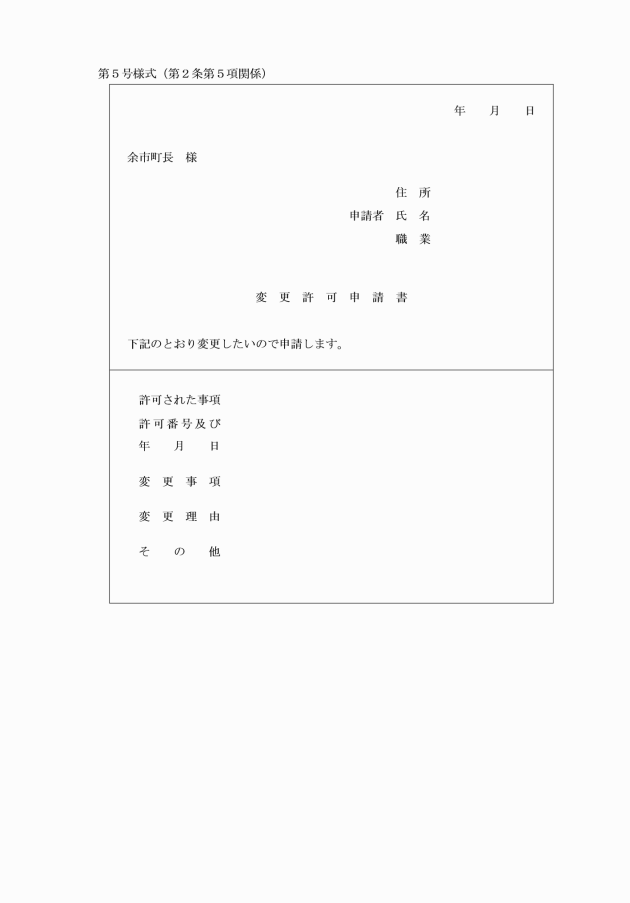 第５号様式（第２条第５項関係）

年　　月　　日

余市町長　様

住　所
申請者　氏　名
職　業

変 更 許 可 申 請 書

下記のとおり変更したいので申請します。

許可された事項

許可番号及び
年　　月　　日

変 更 事 項

変 更 理 由

そ　の　他